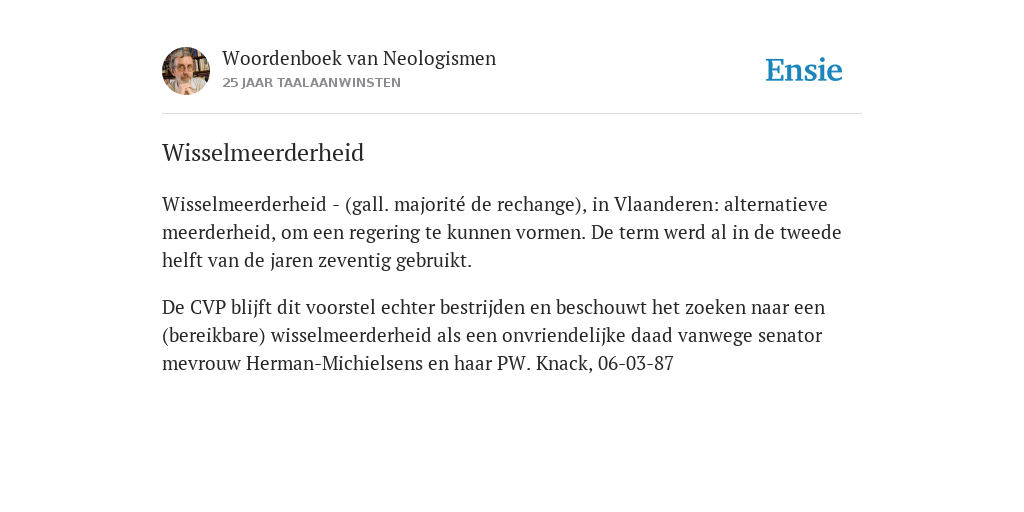 Woordenboek van Neologismen
25 JAAR TAALAANWINSTEN

Ensie

Wisselmeerderheid

Wisselmeerderheid - (gall. majorité de rechange), in Vlaanderen: alternatieve meerderheid, om een regering te kunnen vormen. De term werd al in de tweede helft van de jaren zeventig gebruikt.

De CVP blijft dit voorstel echter bestrijden en beschouwt het zoeken naar een (bereikbare) wisselmeerderheid als een onvriendelijke daad vanwege senator mevrouw Herman-Michielsens en haar PW. Knack, 06-03-87